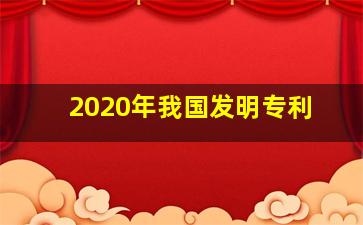 2020年我国发明专利